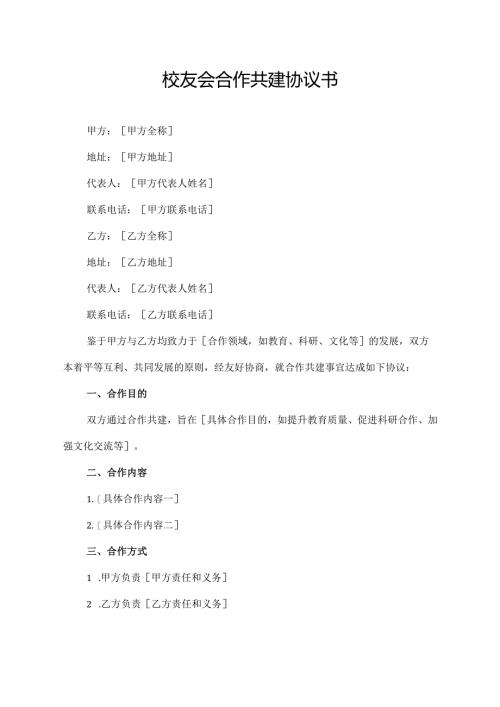 校友会合作共建协议书

甲方：［甲方全称］

地址：［甲方地址］

代表人：［甲方代表人姓名］

联系电话：［甲方联系电话］

乙方：［乙方全称］

地址：［乙方地址］

代表人：［乙方代表人姓名］

联系电话：［乙方联系电话］

鉴于甲方与乙方均致力于［合作领域，如教育、科研、文化等］的发展，双方本着平等互利、共同发展的原则，经友好协商，就合作共建事宜达成如下协议：

一、合作目的

双方通过合作共建，旨在［具体合作目的，如提升教育质量、促进科研合作、加强文化交流等］。

二、合作内容

1.［具体合作内容一］

2.［具体合作内容二］

三、合作方式

1 .甲方负责［甲方责任和义务］

2 .乙方负责［乙方责任和义务］